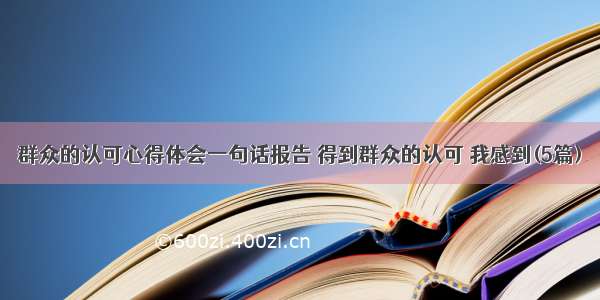 群众的认可心得体会一句话报告 得到群众的认可 我感到(5篇)

©600zi.400zi.cn